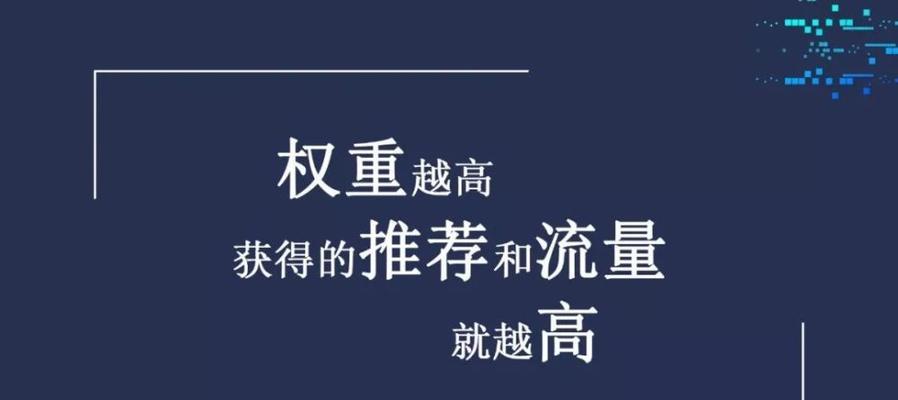 权重越高
获得的推荐和流量
就越高